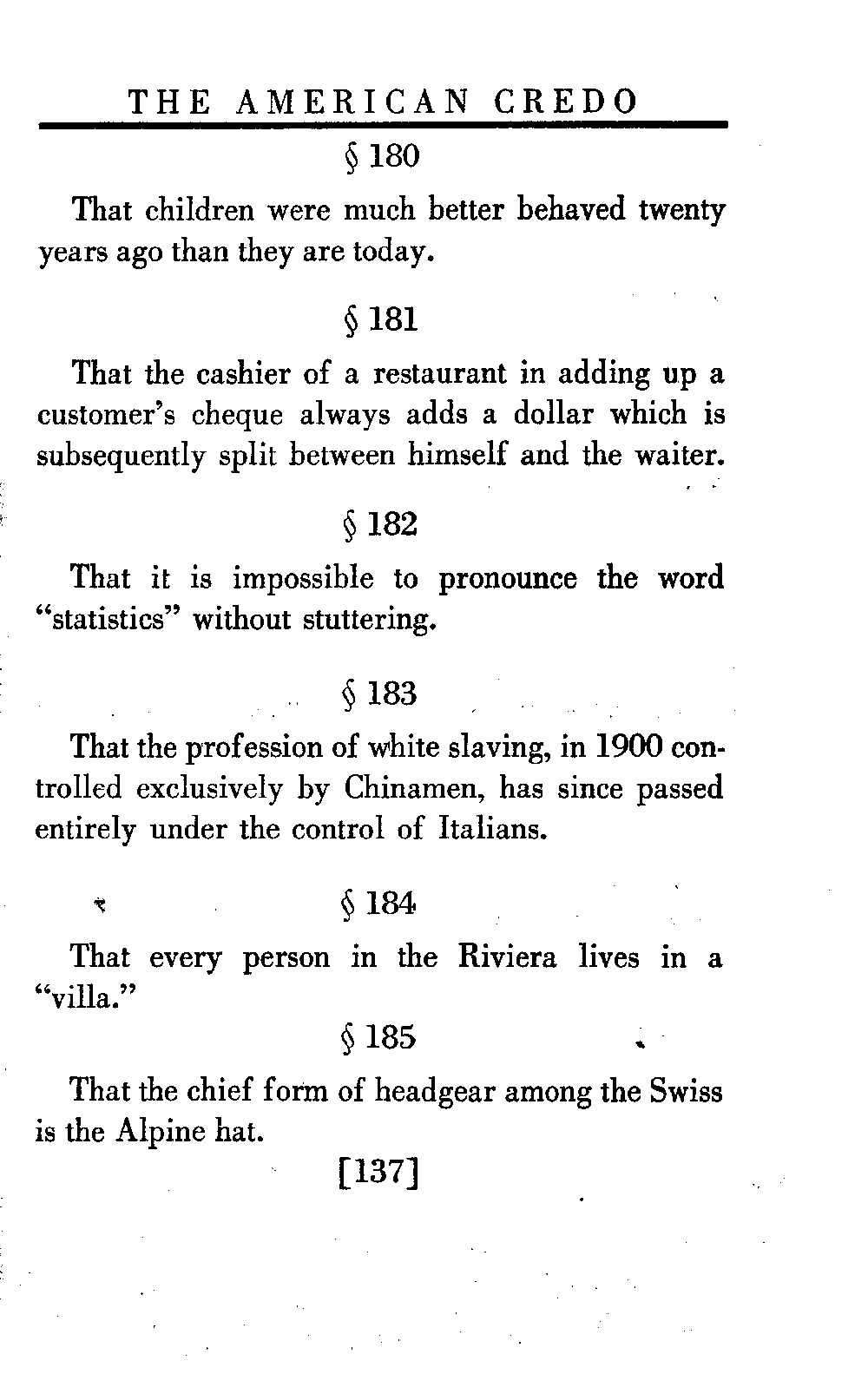 THE AMERICAN CREDO

§ 180

That children were much better behaved twenty years ago than they are today.

§ 181

That the cashier of a restaurant in adding up a customer's cheque always adds a dollar which is subsequently split between himself and the waiter.

§ 182

That it is impossible to pronounce the word "statistics" without stuttering.

§ 183

That the profession of white slaving, in 1900 controlled exclusively by Chinamen, has since passed entirely under the control of Italians.

§ 184

That every person in the Riviera lives in a "villa."

§ 185

That the chief form of headgear among the Swiss is the Alpine hat.

[137]